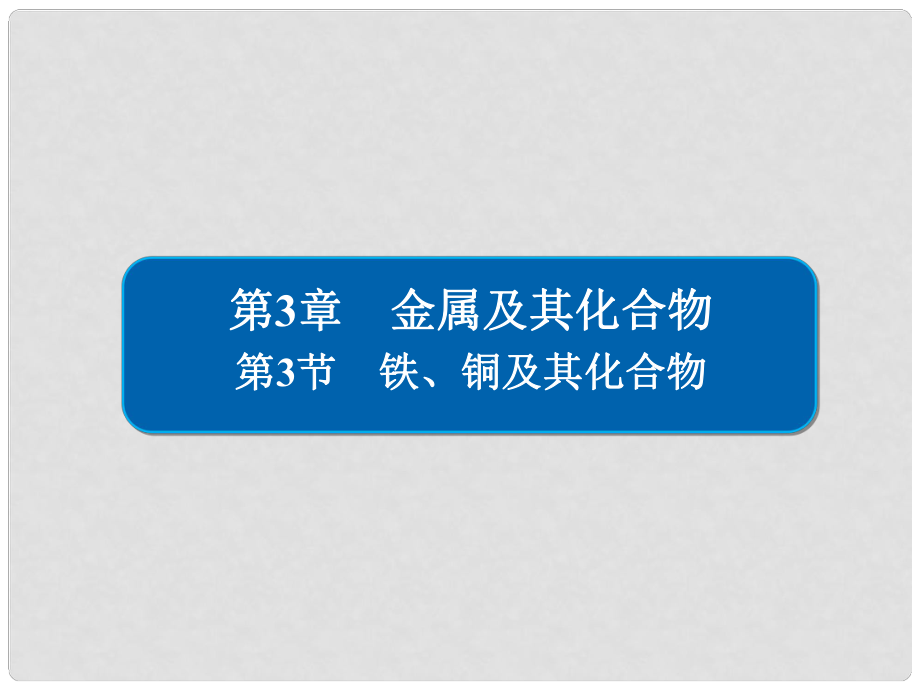 第3章　金属及其化合物
第3节　铁、铜及其化合物